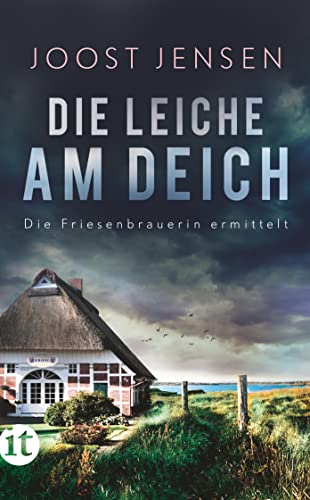 JOOST JENSEN

DIE LEICHE AM DEICH

Die Friesenbrauerin ermittelt

it